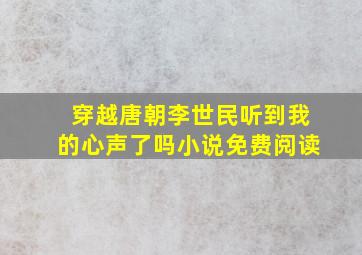 穿越唐朝李世民听到我的心声了吗小说免费阅读